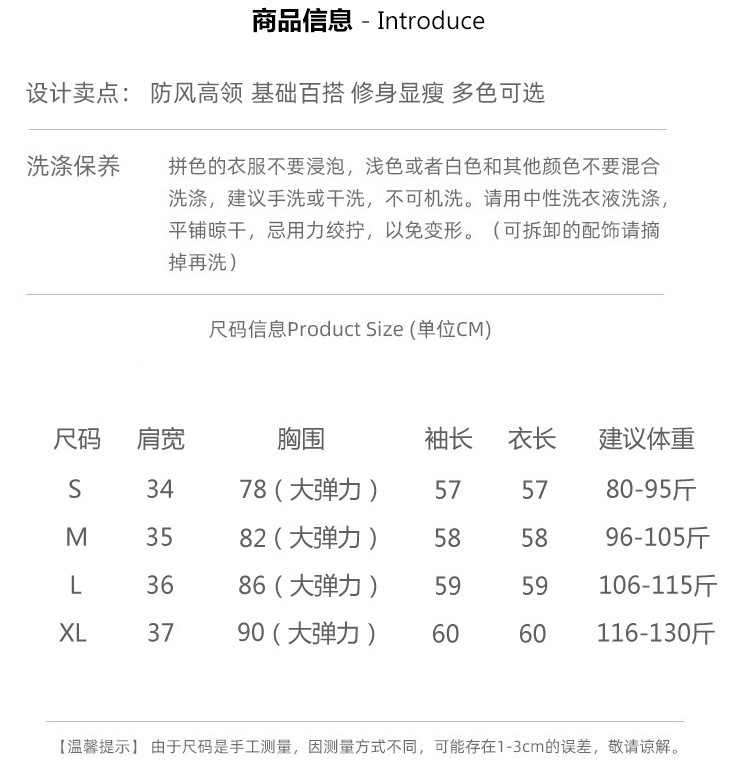 商品信息 - Introduce

设计卖点： 防风高领 基础百搭 修身显瘦 多色可选

洗涤保养

拼色的衣服不要浸泡，浅色或者白色和其他颜色不要混合洗涤，建议手洗或干洗，不可机洗。请用中性洗衣液洗涤，平铺晾干，忌用力绞拧，以免变形。（可拆卸的配饰请摘掉再洗）

尺码信息Product Size (单位CM)

| 尺码 | 肩宽 | 胸围 | 袖长 | 衣长 | 建议体重 |
|---|---|---|---|---|---|
| S | 34 | 78（大弹力） | 57 | 57 | 80-95斤 |
| M | 35 | 82（大弹力） | 58 | 58 | 96-105斤 |
| L | 36 | 86（大弹力） | 59 | 59 | 106-115斤 |
| XL | 37 | 90（大弹力） | 60 | 60 | 116-130斤 |

【温馨提示】 由于尺码是手工测量，因测量方式不同，可能存在1-3cm的误差，敬请谅解。